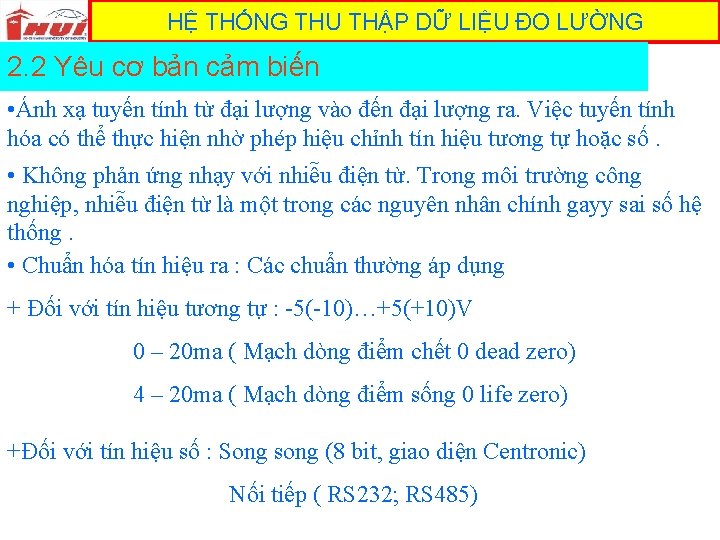 HUI

HỆ THỐNG THU THẬP DỮ LIỆU ĐO LƯỜNG

2.2 Yêu cơ bản cảm biến

•Ánh xạ tuyến tính từ đại lượng vào đến đại lượng ra. Việc tuyến tính hóa có thể thực hiện nhờ phép hiệu chỉnh tín hiệu tương tự hoặc số .

• Không phản ứng nhạy với nhiễu điện từ. Trong môi trường công nghiệp, nhiễu điện từ là một trong các nguyên nhân chính gayy sai số hệ thống .

• Chuẩn hóa tín hiệu ra : Các chuẩn thường áp dụng

+ Đối với tín hiệu tương tự : -5(-10)…+5(+10)V

0 – 20ma ( Mạch dòng điểm chết 0 dead zero)

4 – 20ma ( Mạch dòng điểm sống 0 life zero)

+Đối với tín hiệu số : Song song (8 bit, giao diện Centronic)

Nối tiếp ( RS232; RS485)